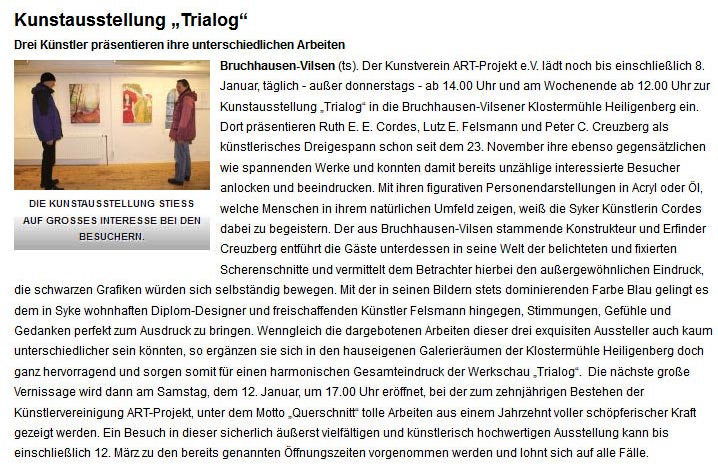 Kunstausstellung „Trialog“

Drei Künstler präsentieren ihre unterschiedlichen Arbeiten

DIE KUNSTAUSSTELLUNG STIESS AUF GROSSES INTERESSE BEI DEN BESUCHERN.

Bruchhausen-Vilsen (ts). Der Kunstverein ART-Projekt e.V. lädt noch bis einschließlich 8. Januar, täglich - außer donnerstags - ab 14.00 Uhr und am Wochenende ab 12.00 Uhr zur Kunstausstellung „Trialog“ in die Bruchhausen-Vilsener Klostermühle Heiligenberg ein. Dort präsentieren Ruth E. E. Cordes, Lutz E. Felsmann und Peter C. Creuzberg als künstlerisches Dreigespann schon seit dem 23. November ihre ebenso gegensätzlichen wie spannenden Werke und konnten damit bereits unzählige interessierte Besucher anlocken und beeindrucken. Mit ihren figurativen Personendarstellungen in Acryl oder Öl, welche Menschen in ihrem natürlichen Umfeld zeigen, weiß die Syker Künstlerin Cordes dabei zu begeistern. Der aus Bruchhausen-Vilsen stammende Konstrukteur und Erfinder Creuzberg entführt die Gäste unterdessen in seine Welt der belichteten und fixierten Scherenschnitte und vermittelt dem Betrachter hierbei den außergewöhnlichen Eindruck, die schwarzen Grafiken würden sich selbständig bewegen. Mit der in seinen Bildern stets dominierenden Farbe Blau gelingt es dem in Syke wohnhaften Diplom-Designer und freischaffenden Künstler Felsmann hingegen, Stimmungen, Gefühle und Gedanken perfekt zum Ausdruck zu bringen. Wenngleich die dargebotenen Arbeiten dieser drei exquisiten Aussteller auch kaum unterschiedlicher sein könnten, so ergänzen sie sich in den hauseigenen Galerieräumen der Klostermühle Heiligenberg doch ganz hervorragend und sorgen somit für einen harmonischen Gesamteindruck der Werkschau „Trialog“. Die nächste große Vernissage wird dann am Samstag, dem 12. Januar, um 17.00 Uhr eröffnet, bei der zum zehnjährigen Bestehen der Künstlervereinigung ART-Projekt, unter dem Motto „Querschnitt“ tolle Arbeiten aus einem Jahrzehnt voller schöpferischer Kraft gezeigt werden. Ein Besuch in dieser sicherlich äußerst vielfältigen und künstlerisch hochwertigen Ausstellung kann bis einschließlich 12. März zu den bereits genannten Öffnungszeiten vorgenommen werden und lohnt sich auf alle Fälle.